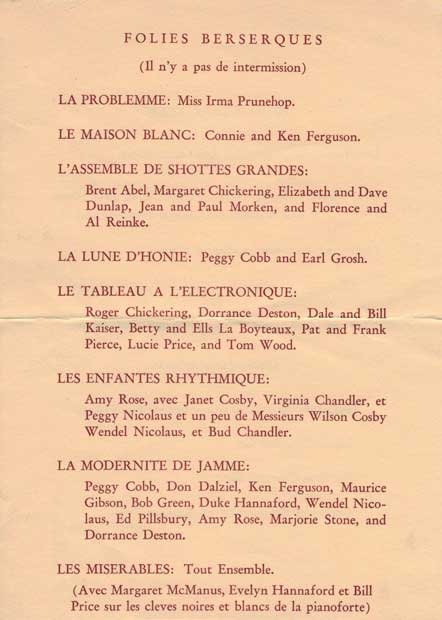 FOLIES BERSERQUES

(Il n'y a pas de intermission)

LA PROBLEMME: Miss Irma Prunehop.

LE MAISON BLANC: Connie and Ken Ferguson.

L'ASSEMBLE DE SHOTTES GRANDES:

Brent Abel, Margaret Chickering, Elizabeth and Dave Dunlap, Jean and Paul Morken, and Florence and Al Reinke.

LA LUNE D'HONIE: Peggy Cobb and Earl Grosh.

LE TABLEAU A L'ELECTRONIQUE:

Roger Chickering, Dorrance Deston, Dale and Bill Kaiser, Betty and Ells La Boyteaux, Pat and Frank Pierce, Lucie Price, and Tom Wood.

LES ENFANTES RHYTHMIQUE:

Amy Rose, avec Janet Cosby, Virginia Chandler, et Peggy Nicolaus et un peu de Messieurs Wilson Cosby Wendel Nicolaus, et Bud Chandler.

LA MODERNITE DE JAMME:

Peggy Cobb, Don Dalziel, Ken Ferguson, Maurice Gibson, Bob Green, Duke Hannaford, Wendel Nicolaus, Ed Pillsbury, Amy Rose, Marjorie Stone, and Dorrance Deston.

LES MISERABLES: Tout Ensemble.

(Avec Margaret McManus, Evelyn Hannaford et Bill Price sur les cleves noires et blancs de la pianoforte)